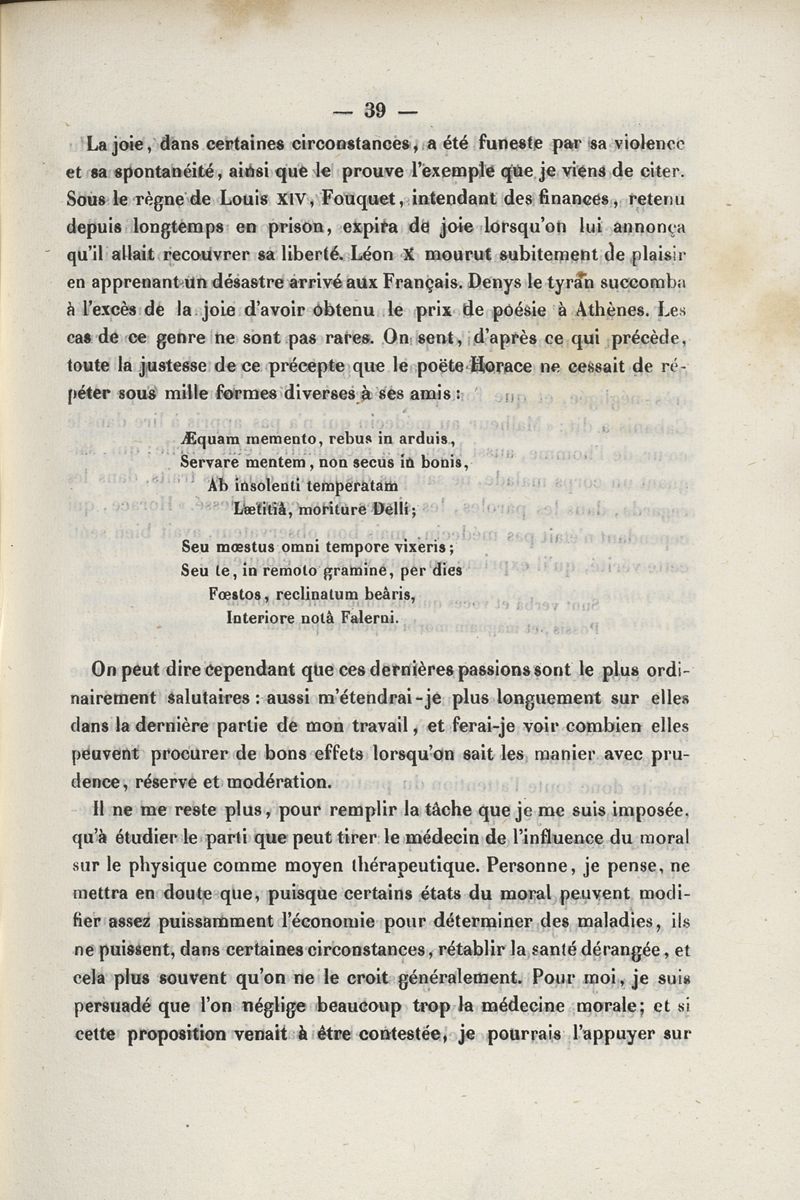 — 39 —

La joie, dans certaines circonstances, a été funeste par sa violence et sa spontanéité, ainsi que le prouve l'exemple que je viens de citer. Sous le règne de Louis XIV, Fouquet, intendant des finances, retenu depuis longtemps en prison, expira de joie lorsqu'on lui annonça qu'il allait recouvrer sa liberté. Léon X mourut subitement de plaisir en apprenant un désastre arrivé aux Français. Denys le tyran succomba à l'excès de la joie d'avoir obtenu le prix de poésie à Athènes. Les cas de ce genre ne sont pas rares. On sent, d'après ce qui précède, toute la justesse de ce précepte que le poëte Horace ne cessait de répéter sous mille formes diverses à ses amis :

Æquam memento, rebus in arduis,
Servare mentem, non secus in bonis,
Ab insolenti temperatam
Lætitiâ, moriture Delli;

Seu mœstus omni tempore vixeris;
Seu te, in remoto gramine, per dies
Fœstos, reclinatum beâris,
Interiore notâ Falerni.

On peut dire cependant que ces dernières passions sont le plus ordinairement salutaires : aussi m'étendrai-je plus longuement sur elles dans la dernière partie de mon travail, et ferai-je voir combien elles peuvent procurer de bons effets lorsqu'on sait les manier avec prudence, réserve et modération.

Il ne me reste plus, pour remplir la tâche que je me suis imposée, qu'à étudier le parti que peut tirer le médecin de l'influence du moral sur le physique comme moyen thérapeutique. Personne, je pense, ne mettra en doute que, puisque certains états du moral peuvent modifier assez puissamment l'économie pour déterminer des maladies, ils ne puissent, dans certaines circonstances, rétablir la santé dérangée, et cela plus souvent qu'on ne le croit généralement. Pour moi, je suis persuadé que l'on néglige beaucoup trop la médecine morale; et si cette proposition venait à être contestée, je pourrais l'appuyer sur